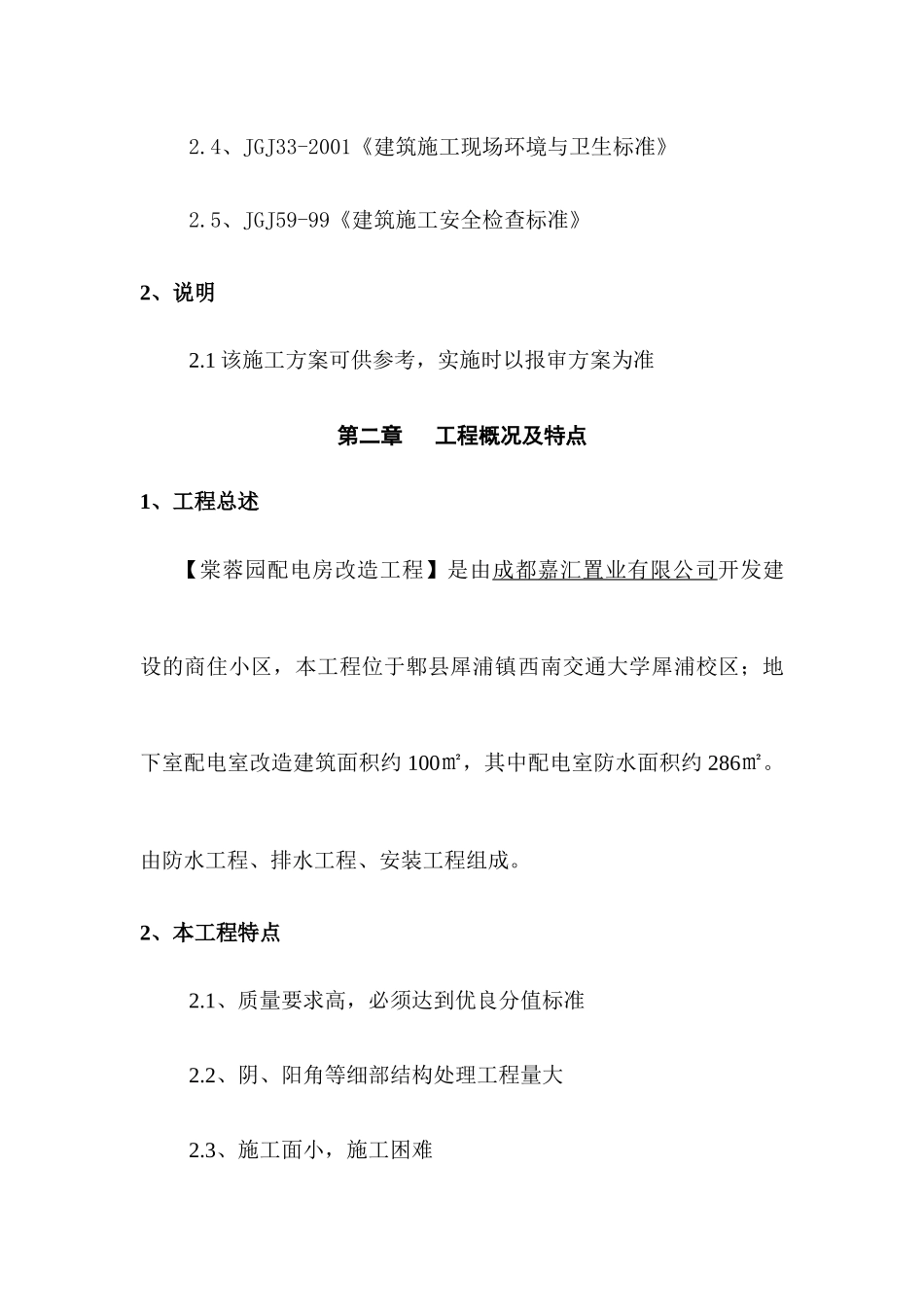 2.4、JGJ33-2001《建筑施工现场环境与卫生标准》

2.5、JGJ59-99《建筑施工安全检查标准》

2、说明

2.1 该施工方案可供参考，实施时以报审方案为准

第二章　工程概况及特点

1、工程总述

【棠蓉园配电房改造工程】是由成都嘉汇置业有限公司开发建设的商住小区，本工程位于郫县犀浦镇西南交通大学犀浦校区；地下室配电室改造建筑面积约 100㎡，其中配电室防水面积约 286㎡。由防水工程、排水工程、安装工程组成。

2、本工程特点

2.1、质量要求高，必须达到优良分值标准

2.2、阴、阳角等细部结构处理工程量大

2.3、施工面小，施工困难